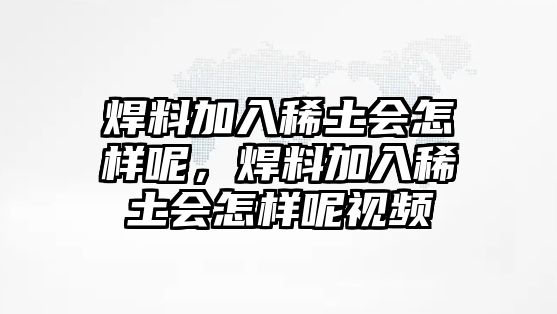 焊料加入稀土会怎样呢，焊料加入稀土会怎样呢视频